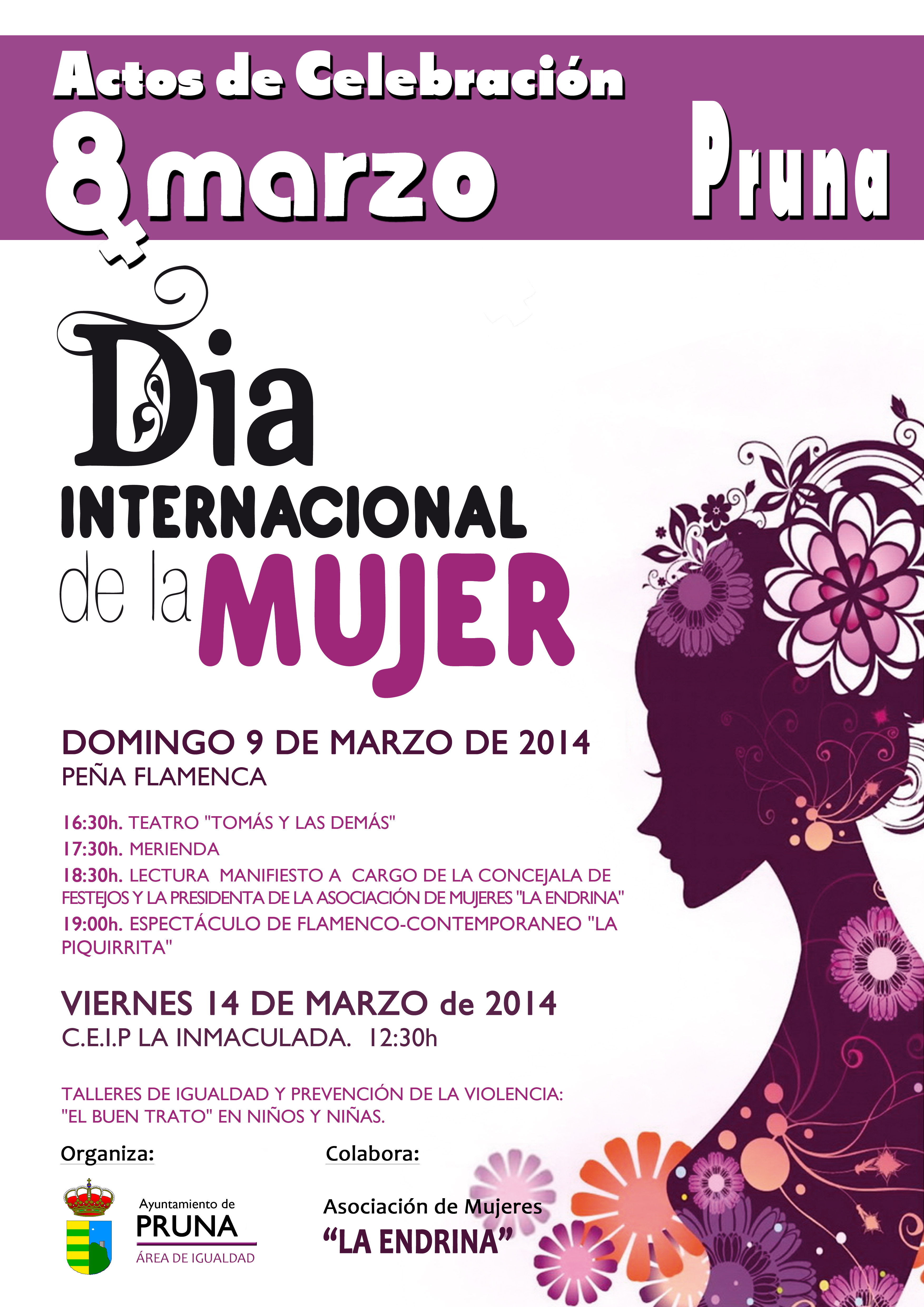 Actos de Celebración

8 marzo

Pruna

Dia

INTERNACIONAL

de la MUJER

DOMINGO 9 DE MARZO DE 2014

PEÑA FLAMENCA

16:30h. TEATRO "TOMÁS Y LAS DEMÁS"

17:30h. MERIENDA

18:30h. LECTURA MANIFIESTO A CARGO DE LA CONCEJALA DE FESTEJOS Y LA PRESIDENTA DE LA ASOCIACIÓN DE MUJERES "LA ENDRINA"

19:00h. ESPECTÁCULO DE FLAMENCO-CONTEMPORANEO "LA PIQUIRRITA"

VIERNES 14 DE MARZO de 2014

C.E.I.P LA INMACULADA. 12:30h

TALLERES DE IGUALDAD Y PREVENCIÓN DE LA VIOLENCIA: "EL BUEN TRATO" EN NIÑOS Y NIÑAS.

Organiza:

Ayuntamiento de
PRUNA
ÁREA DE IGUALDAD

Colabora:

Asociación de Mujeres
"LA ENDRINA"